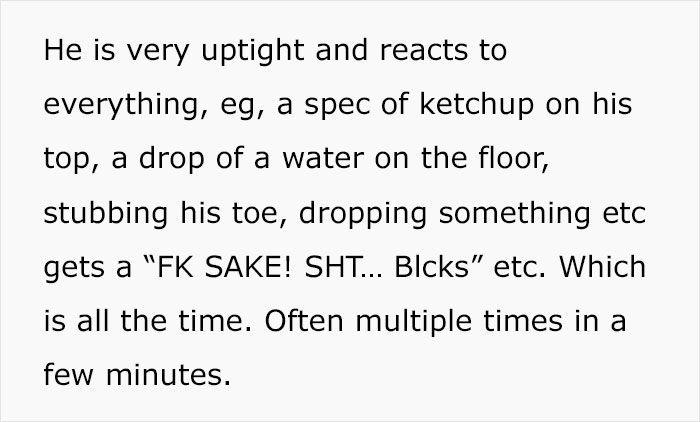 He is very uptight and reacts to everything, eg, a spec of ketchup on his top, a drop of a water on the floor, stubbing his toe, dropping something etc gets a “FK SAKE! SHT... Blcks” etc. Which is all the time. Often multiple times in a few minutes.